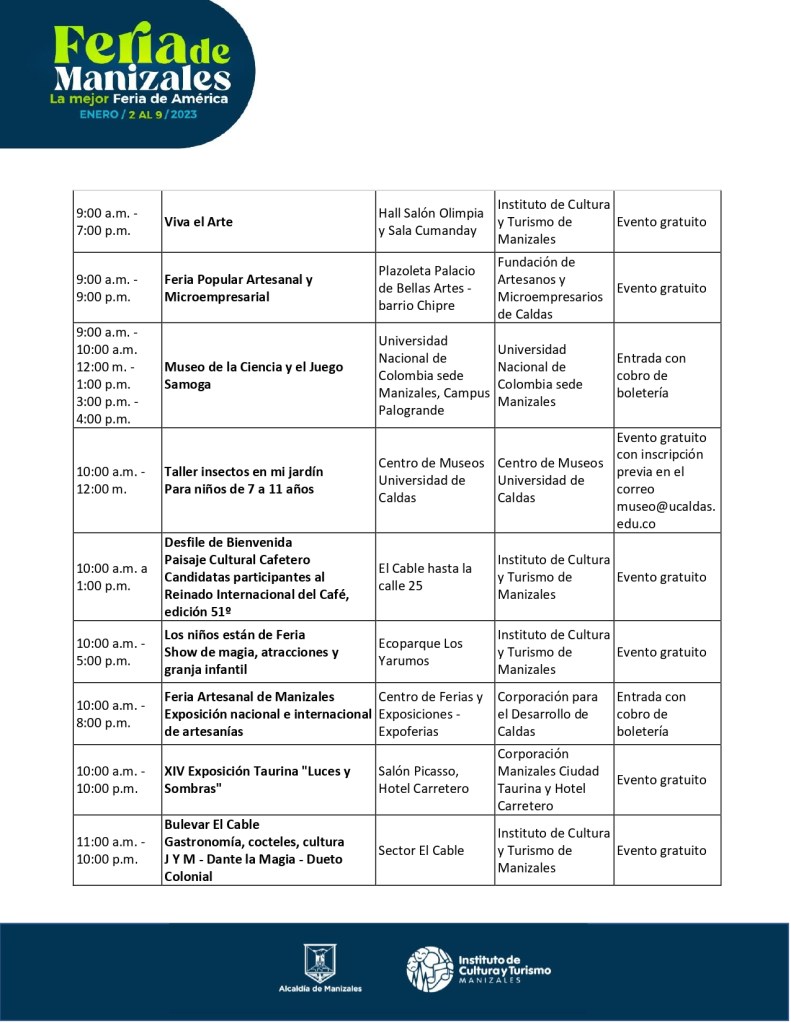 Feria de Manizales
La mejor Feria de América
ENERO / 2 AL 9 / 2023

| | | | | |
|---|---|---|---|---|
| 9:00 a.m. - 7:00 p.m. | Viva el Arte | Hall Salón Olimpia y Sala Cumanday | Instituto de Cultura y Turismo de Manizales | Evento gratuito |
| 9:00 a.m. - 9:00 p.m. | Feria Popular Artesanal y Microempresarial | Plazoleta Palacio de Bellas Artes - barrio Chipre | Fundación de Artesanos y Microempresarios de Caldas | Evento gratuito |
| 9:00 a.m. - 10:00 a.m. 12:00 m. - 1:00 p.m. 3:00 p.m. - 4:00 p.m. | Museo de la Ciencia y el Juego Samoga | Universidad Nacional de Colombia sede Manizales, Campus Palogrande | Universidad Nacional de Colombia sede Manizales | Entrada con cobro de boletería |
| 10:00 a.m. - 12:00 m. | Taller insectos en mi jardín Para niños de 7 a 11 años | Centro de Museos Universidad de Caldas | Centro de Museos Universidad de Caldas | Evento gratuito con inscripción previa en el correo museo@ucaldas.edu.co |
| 10:00 a.m. a 1:00 p.m. | Desfile de Bienvenida Paisaje Cultural Cafetero Candidatas participantes al Reinado Internacional del Café, edición 51º | El Cable hasta la calle 25 | Instituto de Cultura y Turismo de Manizales | Evento gratuito |
| 10:00 a.m. - 5:00 p.m. | Los niños están de Feria Show de magia, atracciones y granja infantil | Ecoparque Los Yarumos | Instituto de Cultura y Turismo de Manizales | Evento gratuito |
| 10:00 a.m. - 8:00 p.m. | Feria Artesanal de Manizales Exposición nacional e internacional de artesanías | Centro de Ferias y Exposiciones - Expoferias | Corporación para el Desarrollo de Caldas | Entrada con cobro de boletería |
| 10:00 a.m. - 10:00 p.m. | XIV Exposición Taurina "Luces y Sombras" | Salón Picasso, Hotel Carretero | Corporación Manizales Ciudad Taurina y Hotel Carretero | Evento gratuito |
| 11:00 a.m. - 10:00 p.m. | Bulevar El Cable Gastronomía, cocteles, cultura J Y M - Dante la Magia - Dueto Colonial | Sector El Cable | Instituto de Cultura y Turismo de Manizales | Evento gratuito |

Alcaldía de Manizales
Instituto de Cultura y Turismo MANIZALES